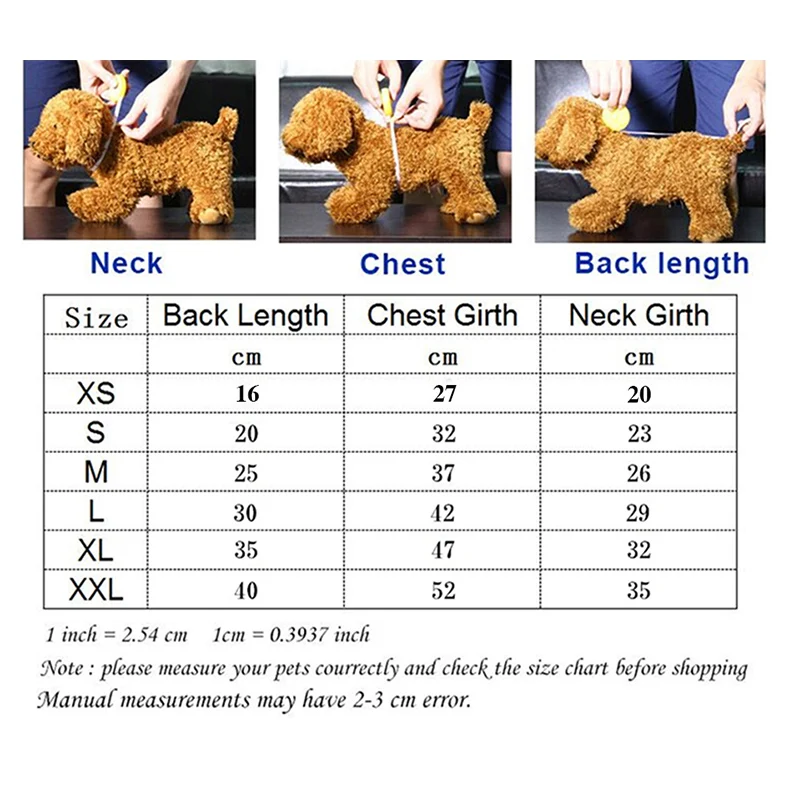 Neck

Chest

Back length

| Size | Back Length | Chest Girth | Neck Girth |
|---|---|---|---|
| | cm | cm | cm |
| XS | 16 | 27 | 20 |
| S | 20 | 32 | 23 |
| M | 25 | 37 | 26 |
| L | 30 | 42 | 29 |
| XL | 35 | 47 | 32 |
| XXL | 40 | 52 | 35 |

1 inch = 2.54 cm  1cm = 0.3937 inch

Note : please measure your pets courrectly and check the size chart before shopping
Manual measurements may have 2-3 cm error.